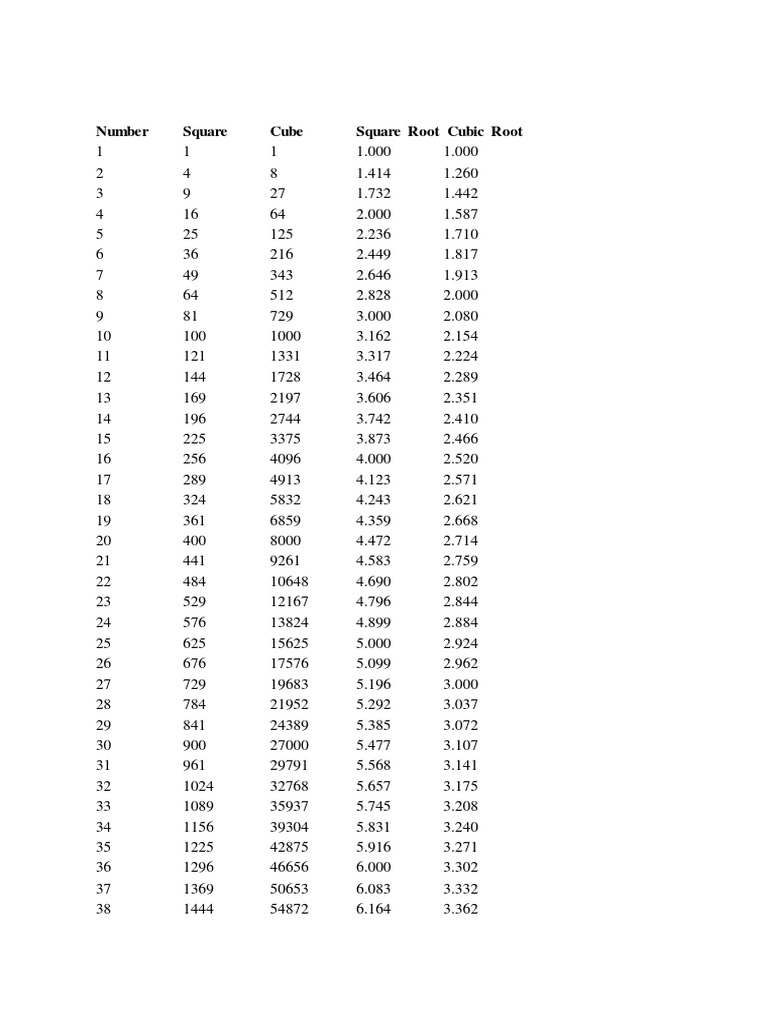 | Number | Square | Cube | Square Root | Cubic Root |
|---|---|---|---|---|
| 1 | 1 | 1 | 1.000 | 1.000 |
| 2 | 4 | 8 | 1.414 | 1.260 |
| 3 | 9 | 27 | 1.732 | 1.442 |
| 4 | 16 | 64 | 2.000 | 1.587 |
| 5 | 25 | 125 | 2.236 | 1.710 |
| 6 | 36 | 216 | 2.449 | 1.817 |
| 7 | 49 | 343 | 2.646 | 1.913 |
| 8 | 64 | 512 | 2.828 | 2.000 |
| 9 | 81 | 729 | 3.000 | 2.080 |
| 10 | 100 | 1000 | 3.162 | 2.154 |
| 11 | 121 | 1331 | 3.317 | 2.224 |
| 12 | 144 | 1728 | 3.464 | 2.289 |
| 13 | 169 | 2197 | 3.606 | 2.351 |
| 14 | 196 | 2744 | 3.742 | 2.410 |
| 15 | 225 | 3375 | 3.873 | 2.466 |
| 16 | 256 | 4096 | 4.000 | 2.520 |
| 17 | 289 | 4913 | 4.123 | 2.571 |
| 18 | 324 | 5832 | 4.243 | 2.621 |
| 19 | 361 | 6859 | 4.359 | 2.668 |
| 20 | 400 | 8000 | 4.472 | 2.714 |
| 21 | 441 | 9261 | 4.583 | 2.759 |
| 22 | 484 | 10648 | 4.690 | 2.802 |
| 23 | 529 | 12167 | 4.796 | 2.844 |
| 24 | 576 | 13824 | 4.899 | 2.884 |
| 25 | 625 | 15625 | 5.000 | 2.924 |
| 26 | 676 | 17576 | 5.099 | 2.962 |
| 27 | 729 | 19683 | 5.196 | 3.000 |
| 28 | 784 | 21952 | 5.292 | 3.037 |
| 29 | 841 | 24389 | 5.385 | 3.072 |
| 30 | 900 | 27000 | 5.477 | 3.107 |
| 31 | 961 | 29791 | 5.568 | 3.141 |
| 32 | 1024 | 32768 | 5.657 | 3.175 |
| 33 | 1089 | 35937 | 5.745 | 3.208 |
| 34 | 1156 | 39304 | 5.831 | 3.240 |
| 35 | 1225 | 42875 | 5.916 | 3.271 |
| 36 | 1296 | 46656 | 6.000 | 3.302 |
| 37 | 1369 | 50653 | 6.083 | 3.332 |
| 38 | 1444 | 54872 | 6.164 | 3.362 |